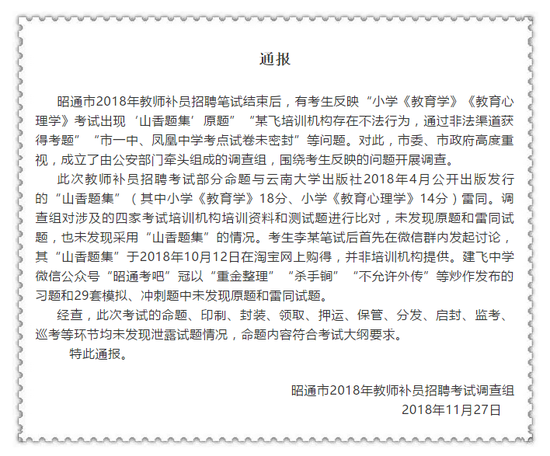 通报

昭通市2018年教师补员招聘笔试结束后，有考生反映“小学《教育学》《教育心理学》考试出现‘山香题集’原题”“某飞培训机构存在不法行为，通过非法渠道获得考题”“市一中、凤凰中学考点试卷未密封”等问题。对此，市委、市政府高度重视，成立了由公安部门牵头组成的调查组，围绕考生反映的问题开展调查。

此次教师补员招聘考试部分命题与云南大学出版社2018年4月公开出版发行的“山香题集”（其中小学《教育学》18分、小学《教育心理学》14分）雷同。调查组对涉及的四家考试培训机构培训资料和测试题进行比对，未发现原题和雷同试题，也未发现采用“山香题集”的情况。考生李某笔试后首先在微信群内发起讨论，其“山香题集”于2018年10月12日在淘宝网上购得，并非培训机构提供。建飞中学微信公众号“昭通考吧”冠以“重金整理”“杀手锏”“不允许外传”等炒作发布的习题和29套模拟、冲刺题中未发现原题和雷同试题。

经查，此次考试的命题、印制、封装、领取、押运、保管、分发、启封、监考、巡考等环节均未发现泄露试题情况，命题内容符合考试大纲要求。

特此通报。

昭通市2018年教师补员招聘考试调查组
2018年11月27日